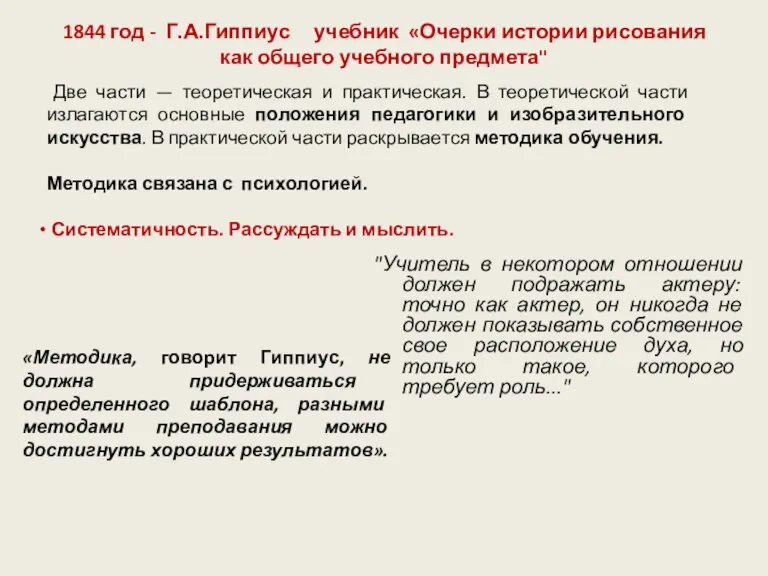 1844 год - Г.А.Гиппиус учебник «Очерки истории рисования как общего учебного предмета"

Две части — теоретическая и практическая. В теоретической части излагаются основные положения педагогики и изобразительного искусства. В практической части раскрывается методика обучения.

Методика связана с психологией.

• Систематичность. Рассуждать и мыслить.

"Учитель в некотором отношении должен подражать актеру: точно как актер, он никогда не должен показывать собственное свое расположение духа, но только такое, которого требует роль..."

«Методика, говорит Гиппиус, не должна придерживаться определенного шаблона, разными методами преподавания можно достигнуть хороших результатов».